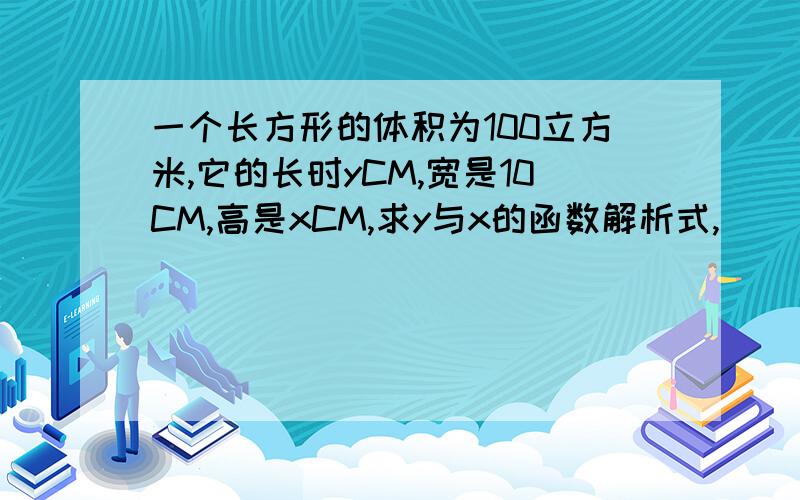 一个长方形的体积为100立方米,它的长时yCM,宽是10CM,高是xCM,求y与x的函数解析式,

E-LEARNING